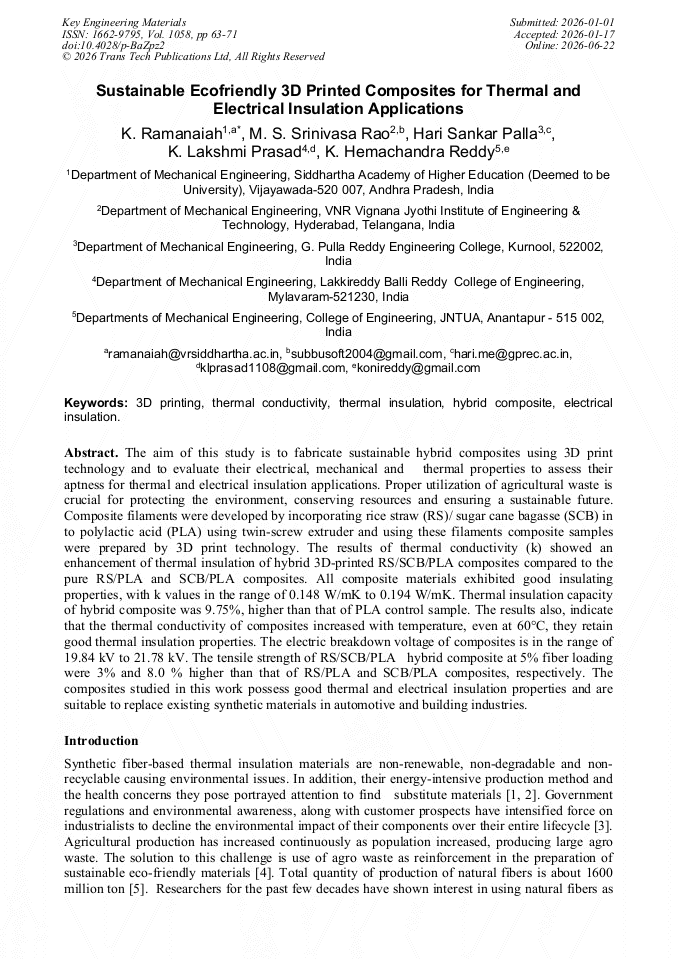 Key Engineering Materials
ISSN: 1662-9795, Vol. 1058, pp 63-71
doi:10.4028/p-BaZpz2
© 2026 Trans Tech Publications Ltd, All Rights Reserved

Submitted: 2026-01-01
Accepted: 2026-01-17
Online: 2026-06-22

Sustainable Ecofriendly 3D Printed Composites for Thermal and Electrical Insulation Applications

K. Ramanaiah$^{1,a*}$, M. S. Srinivasa Rao$^{2,b}$, Hari Sankar Palla$^{3,c}$, K. Lakshmi Prasad$^{4,d}$, K. Hemachandra Reddy$^{5,e}$

$^{1}$Department of Mechanical Engineering, Siddhartha Academy of Higher Education (Deemed to be University), Vijayawada-520 007, Andhra Pradesh, India

$^{2}$Department of Mechanical Engineering, VNR Vignana Jyothi Institute of Engineering & Technology, Hyderabad, Telangana, India

$^{3}$Department of Mechanical Engineering, G. Pulla Reddy Engineering College, Kurnool, 522002, India

$^{4}$Department of Mechanical Engineering, Lakkireddy Balli Reddy College of Engineering, Mylavaram-521230, India

$^{5}$Departments of Mechanical Engineering, College of Engineering, JNTUA, Anantapur - 515 002, India

$^{a}$ramanaiah@vrsiddhartha.ac.in, $^{b}$subbusoft2004@gmail.com, $^{c}$hari.me@gprec.ac.in, $^{d}$klprasad1108@gmail.com, $^{e}$konireddy@gmail.com

Keywords: 3D printing, thermal conductivity, thermal insulation, hybrid composite, electrical insulation.

Abstract. The aim of this study is to fabricate sustainable hybrid composites using 3D print technology and to evaluate their electrical, mechanical and thermal properties to assess their aptness for thermal and electrical insulation applications. Proper utilization of agricultural waste is crucial for protecting the environment, conserving resources and ensuring a sustainable future. Composite filaments were developed by incorporating rice straw (RS)/ sugar cane bagasse (SCB) in to polylactic acid (PLA) using twin-screw extruder and using these filaments composite samples were prepared by 3D print technology. The results of thermal conductivity (k) showed an enhancement of thermal insulation of hybrid 3D-printed RS/SCB/PLA composites compared to the pure RS/PLA and SCB/PLA composites. All composite materials exhibited good insulating properties, with k values in the range of 0.148 W/mK to 0.194 W/mK. Thermal insulation capacity of hybrid composite was 9.75%, higher than that of PLA control sample. The results also, indicate that the thermal conductivity of composites increased with temperature, even at 60°C, they retain good thermal insulation properties. The electric breakdown voltage of composites is in the range of 19.84 kV to 21.78 kV. The tensile strength of RS/SCB/PLA hybrid composite at 5% fiber loading were 3% and 8.0 % higher than that of RS/PLA and SCB/PLA composites, respectively. The composites studied in this work possess good thermal and electrical insulation properties and are suitable to replace existing synthetic materials in automotive and building industries.

Introduction

Synthetic fiber-based thermal insulation materials are non-renewable, non-degradable and non-recyclable causing environmental issues. In addition, their energy-intensive production method and the health concerns they pose portrayed attention to find substitute materials [1, 2]. Government regulations and environmental awareness, along with customer prospects have intensified force on industrialists to decline the environmental impact of their components over their entire lifecycle [3]. Agricultural production has increased continuously as population increased, producing large agro waste. The solution to this challenge is use of agro waste as reinforcement in the preparation of sustainable eco-friendly materials [4]. Total quantity of production of natural fibers is about 1600 million ton [5]. Researchers for the past few decades have shown interest in using natural fibers as